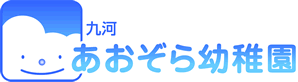 九河
あおぞら幼稚園